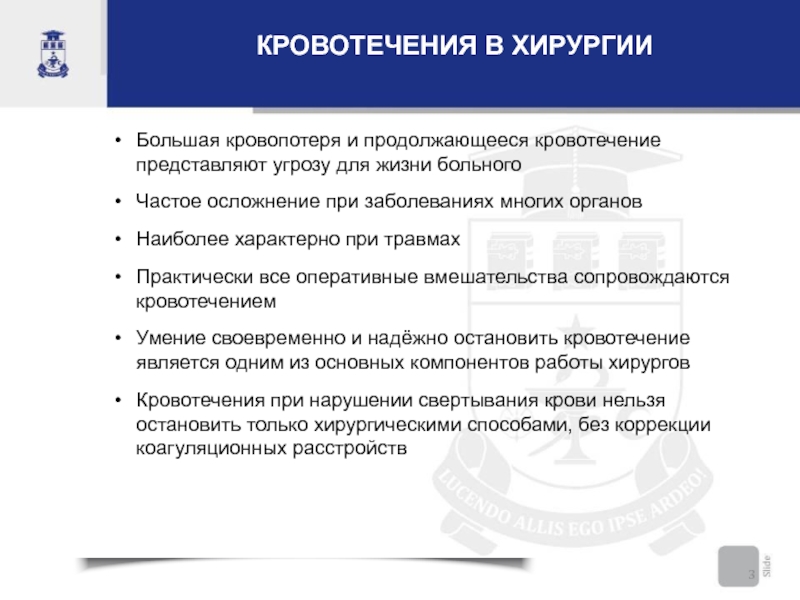 КРОВОТЕЧЕНИЯ В ХИРУРГИИ

• Большая кровопотеря и продолжающееся кровотечение представляют угрозу для жизни больного

• Частое осложнение при заболеваниях многих органов

• Наиболее характерно при травмах

• Практически все оперативные вмешательства сопровождаются кровотечением

• Умение своевременно и надёжно остановить кровотечение является одним из основных компонентов работы хирургов

• Кровотечения при нарушении свертывания крови нельзя остановить только хирургическими способами, без коррекции коагуляционных расстройств

LUCENDO ALLIS EGO IPSE ARDEO!

3 Slide